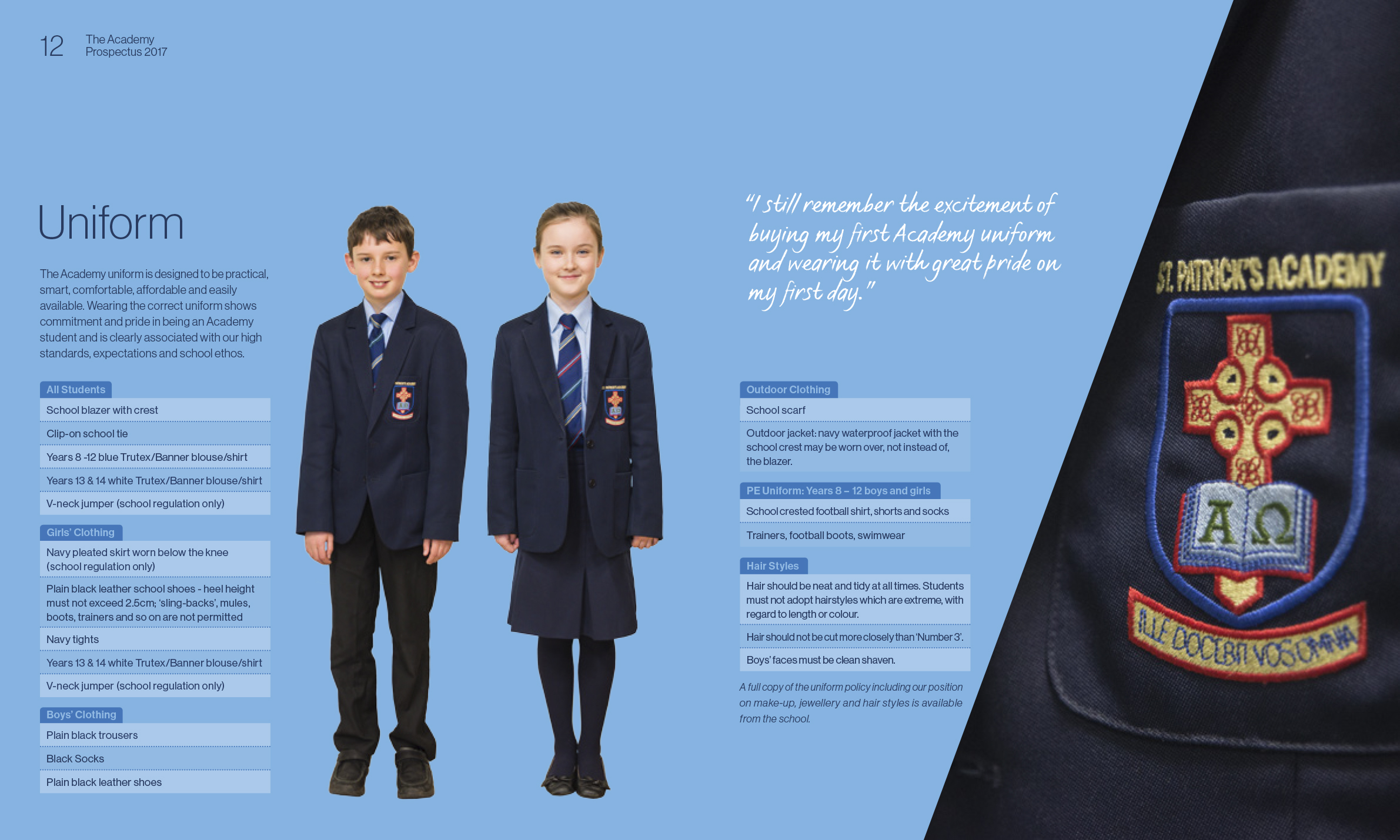 12 The Academy Prospectus 2017

Uniform

The Academy uniform is designed to be practical, smart, comfortable, affordable and easily available. Wearing the correct uniform shows commitment and pride in being an Academy student and is clearly associated with our high standards, expectations and school ethos.

All Students
School blazer with crest
Clip-on school tie
Years 8 -12 blue Trutex/Banner blouse/shirt
Years 13 & 14 white Trutex/Banner blouse/shirt
V-neck jumper (school regulation only)

Girls' Clothing
Navy pleated skirt worn below the knee (school regulation only)
Plain black leather school shoes - heel height must not exceed 2.5cm; 'sling-backs', mules, boots, trainers and so on are not permitted
Navy tights
Years 13 & 14 white Trutex/Banner blouse/shirt
V-neck jumper (school regulation only)

Boys' Clothing
Plain black trousers
Black Socks
Plain black leather shoes

"I still remember the excitement of buying my first Academy uniform and wearing it with great pride on my first day."

Outdoor Clothing
School scarf
Outdoor jacket: navy waterproof jacket with the school crest may be worn over, not instead of, the blazer.

PE Uniform: Years 8 – 12 boys and girls
School crested football shirt, shorts and socks
Trainers, football boots, swimwear

Hair Styles
Hair should be neat and tidy at all times. Students must not adopt hairstyles which are extreme, with regard to length or colour.
Hair should not be cut more closely than 'Number 3'.
Boys' faces must be clean shaven.

A full copy of the uniform policy including our position on make-up, jewellery and hair styles is available from the school.

ST. PATRICK'S ACADEMY
A Ω
ILLE DOCEBIT VOS OMNIA